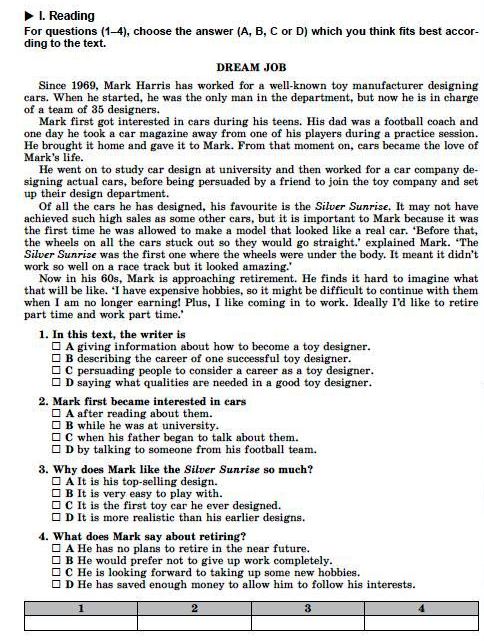 ▶ I. Reading
For questions (1–4), choose the answer (A, B, C or D) which you think fits best according to the text.

DREAM JOB

Since 1969, Mark Harris has worked for a well-known toy manufacturer designing cars. When he started, he was the only man in the department, but now he is in charge of a team of 35 designers.
Mark first got interested in cars during his teens. His dad was a football coach and one day he took a car magazine away from one of his players during a practice session. He brought it home and gave it to Mark. From that moment on, cars became the love of Mark's life.
He went on to study car design at university and then worked for a car company designing actual cars, before being persuaded by a friend to join the toy company and set up their design department.
Of all the cars he has designed, his favourite is the Silver Sunrise. It may not have achieved such high sales as some other cars, but it is important to Mark because it was the first time he was allowed to make a model that looked like a real car. 'Before that, the wheels on all the cars stuck out so they would go straight.' explained Mark. 'The Silver Sunrise was the first one where the wheels were under the body. It meant it didn't work so well on a race track but it looked amazing.'
Now in his 60s, Mark is approaching retirement. He finds it hard to imagine what that will be like. 'I have expensive hobbies, so it might be difficult to continue with them when I am no longer earning! Plus, I like coming in to work. Ideally I'd like to retire part time and work part time.'

1. In this text, the writer is
☐ A giving information about how to become a toy designer.
☐ B describing the career of one successful toy designer.
☐ C persuading people to consider a career as a toy designer.
☐ D saying what qualities are needed in a good toy designer.

2. Mark first became interested in cars
☐ A after reading about them.
☐ B while he was at university.
☐ C when his father began to talk about them.
☐ D by talking to someone from his football team.

3. Why does Mark like the Silver Sunrise so much?
☐ A It is his top-selling design.
☐ B It is very easy to play with.
☐ C It is the first toy car he ever designed.
☐ D It is more realistic than his earlier designs.

4. What does Mark say about retiring?
☐ A He has no plans to retire in the near future.
☐ B He would prefer not to give up work completely.
☐ C He is looking forward to taking up some new hobbies.
☐ D He has saved enough money to allow him to follow his interests.

| 1 | 2 | 3 | 4 |
|---|---|---|---|
| | | | |